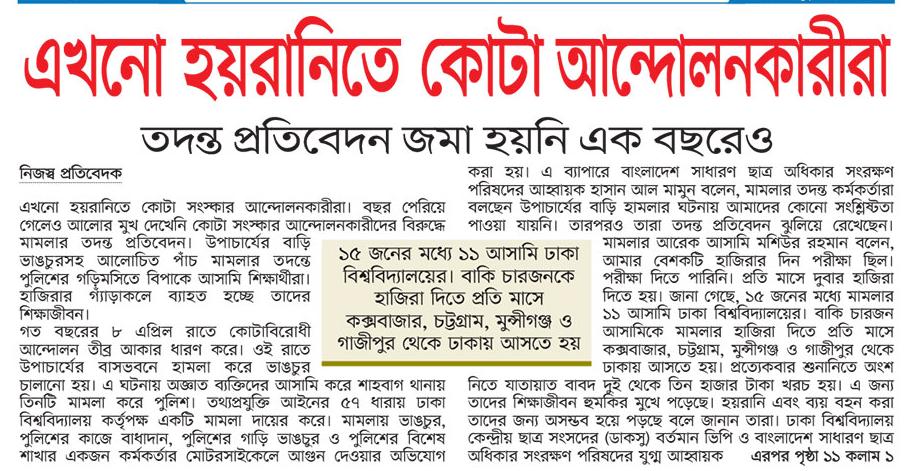 এখনো হয়রানিতে কোটা আন্দোলনকারীরা

তদন্ত প্রতিবেদন জমা হয়নি এক বছরেও

নিজস্ব প্রতিবেদক

এখনো হয়রানিতে কোটা সংস্কার আন্দোলনকারীরা। বছর পেরিয়ে গেলেও আলোর মুখ দেখেনি কোটা সংস্কার আন্দোলনকারীদের বিরুদ্ধে মামলার তদন্ত প্রতিবেদন। উপাচার্যের বাড়ি ভাঙচুরসহ আলোচিত পাঁচ মামলার তদন্তে পুলিশের গড়িমসিতে বিপাকে আসামি শিক্ষার্থীরা। হাজিরার গ্যাঁড়াকলে ব্যাহত হচ্ছে তাদের শিক্ষাজীবন।

গত বছরের ৮ এপ্রিল রাতে কোটাবিরোধী আন্দোলন তীব্র আকার ধারণ করে। ওই রাতে উপাচার্যের বাসভবনে হামলা করে ভাঙচুর চালানো হয়। এ ঘটনায় অজ্ঞাত ব্যক্তিদের আসামি করে শাহবাগ থানায় তিনটি মামলা করে পুলিশ। তথ্যপ্রযুক্তি আইনের ৫৭ ধারায় ঢাকা বিশ্ববিদ্যালয় কর্তৃপক্ষ একটি মামলা দায়ের করে। মামলায় ভাঙচুর, পুলিশের কাজে বাধাদান, পুলিশের গাড়ি ভাঙচুর ও পুলিশের বিশেষ শাখার একজন কর্মকর্তার মোটরসাইকেলে আগুন দেওয়ার অভিযোগ করা হয়। এ ব্যাপারে বাংলাদেশ সাধারণ ছাত্র অধিকার সংরক্ষণ পরিষদের আহ্বায়ক হাসান আল মামুন বলেন, মামলার তদন্ত কর্মকর্তারা বলছেন উপাচার্যের বাড়ি হামলার ঘটনায় আমাদের কোনো সংশ্লিষ্টতা পাওয়া যায়নি। তারপরও তারা তদন্ত প্রতিবেদন ঝুলিয়ে রেখেছেন। মামলার আরেক আসামি মশিউর রহমান বলেন, আমার বেশকটি হাজিরার দিন পরীক্ষা ছিল। পরীক্ষা দিতে পারিনি। প্রতি মাসে দুবার হাজিরা দিতে হয়। জানা গেছে, ১৫ জনের মধ্যে মামলার ১১ আসামি ঢাকা বিশ্ববিদ্যালয়ের। বাকি চারজন আসামিকে মামলার হাজিরা দিতে প্রতি মাসে কক্সবাজার, চট্টগ্রাম, মুন্সীগঞ্জ ও গাজীপুর থেকে ঢাকায় আসতে হয়। প্রত্যেকবার শুনানিতে অংশ নিতে যাতায়াত বাবদ দুই থেকে তিন হাজার টাকা খরচ হয়। এ জন্য তাদের শিক্ষাজীবন হুমকির মুখে পড়েছে। হয়রানি এবং ব্যয় বহন করা তাদের জন্য অসম্ভব হয়ে পড়ছে বলে জানান তারা। ঢাকা বিশ্ববিদ্যালয় কেন্দ্রীয় ছাত্র সংসদের (ডাকসু) বর্তমান ভিপি ও বাংলাদেশ সাধারণ ছাত্র অধিকার সংরক্ষণ পরিষদের যুগ্ম আহ্বায়ক এরপর পৃষ্ঠা ১১ কলাম ১

১৫ জনের মধ্যে ১১ আসামি ঢাকা বিশ্ববিদ্যালয়ের। বাকি চারজনকে হাজিরা দিতে প্রতি মাসে কক্সবাজার, চট্টগ্রাম, মুন্সীগঞ্জ ও গাজীপুর থেকে ঢাকায় আসতে হয়